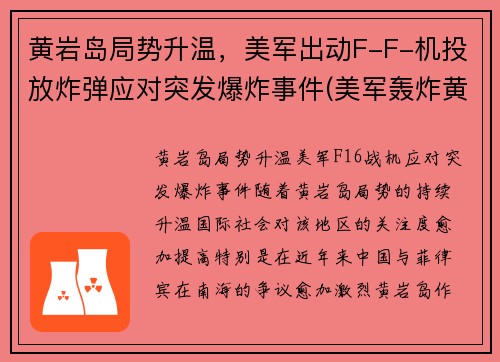 黄岩岛局势升温，美军出动F-F-机投放炸弹应对突发爆炸事件(美军轰炸黄

黄岩岛局势升温美军F16战机应对突发爆炸事件随着黄岩岛局势的持续升温国际社会对该地区的关注度愈加提高特别是在近年来中国与菲律宾在南海的争议愈加激烈黄岩岛作